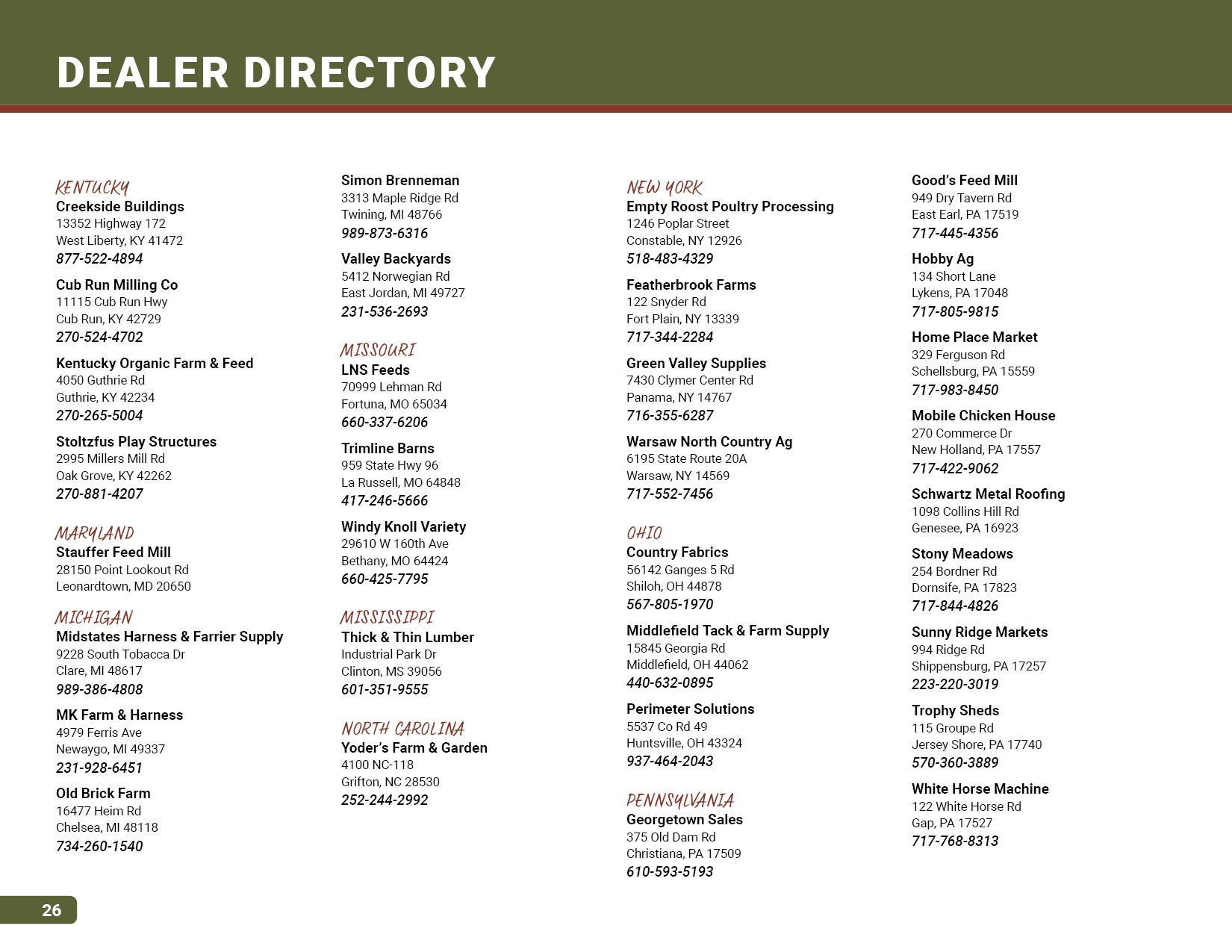 DEALER DIRECTORY

KENTUCKY
Creekside Buildings
13352 Highway 172
West Liberty, KY 41472
877-522-4894

Cub Run Milling Co
11115 Cub Run Hwy
Cub Run, KY 42729
270-524-4702

Kentucky Organic Farm & Feed
4050 Guthrie Rd
Guthrie, KY 42234
270-265-5004

Stoltzfus Play Structures
2995 Millers Mill Rd
Oak Grove, KY 42262
270-881-4207

MARYLAND
Stauffer Feed Mill
28150 Point Lookout Rd
Leonardtown, MD 20650

MICHIGAN
Midstates Harness & Farrier Supply
9228 South Tobacca Dr
Clare, MI 48617
989-386-4808

MK Farm & Harness
4979 Ferris Ave
Newaygo, MI 49337
231-928-6451

Old Brick Farm
16477 Heim Rd
Chelsea, MI 48118
734-260-1540

Simon Brenneman
3313 Maple Ridge Rd
Twining, MI 48766
989-873-6316

Valley Backyards
5412 Norwegian Rd
East Jordan, MI 49727
231-536-2693

MISSOURI
LNS Feeds
70999 Lehman Rd
Fortuna, MO 65034
660-337-6206

Trimline Barns
959 State Hwy 96
La Russell, MO 64848
417-246-5666

Windy Knoll Variety
29610 W 160th Ave
Bethany, MO 64424
660-425-7795

MISSISSIPPI
Thick & Thin Lumber
Industrial Park Dr
Clinton, MS 39056
601-351-9555

NORTH CAROLINA
Yoder's Farm & Garden
4100 NC-118
Grifton, NC 28530
252-244-2992

NEW YORK
Empty Roost Poultry Processing
1246 Poplar Street
Constable, NY 12926
518-483-4329

Featherbrook Farms
122 Snyder Rd
Fort Plain, NY 13339
717-344-2284

Green Valley Supplies
7430 Clymer Center Rd
Panama, NY 14767
716-355-6287

Warsaw North Country Ag
6195 State Route 20A
Warsaw, NY 14569
717-552-7456

OHIO
Country Fabrics
56142 Ganges 5 Rd
Shiloh, OH 44878
567-805-1970

Middlefield Tack & Farm Supply
15845 Georgia Rd
Middlefield, OH 44062
440-632-0895

Perimeter Solutions
5537 Co Rd 49
Huntsville, OH 43324
937-464-2043

PENNSYLVANIA
Georgetown Sales
375 Old Dam Rd
Christiana, PA 17509
610-593-5193

Good's Feed Mill
949 Dry Tavern Rd
East Earl, PA 17519
717-445-4356

Hobby Ag
134 Short Lane
Lykens, PA 17048
717-805-9815

Home Place Market
329 Ferguson Rd
Schellsburg, PA 15559
717-983-8450

Mobile Chicken House
270 Commerce Dr
New Holland, PA 17557
717-422-9062

Schwartz Metal Roofing
1098 Collins Hill Rd
Genesee, PA 16923

Stony Meadows
254 Bordner Rd
Dornsife, PA 17823
717-844-4826

Sunny Ridge Markets
994 Ridge Rd
Shippensburg, PA 17257
223-220-3019

Trophy Sheds
115 Groupe Rd
Jersey Shore, PA 17740
570-360-3889

White Horse Machine
122 White Horse Rd
Gap, PA 17527
717-768-8313

26